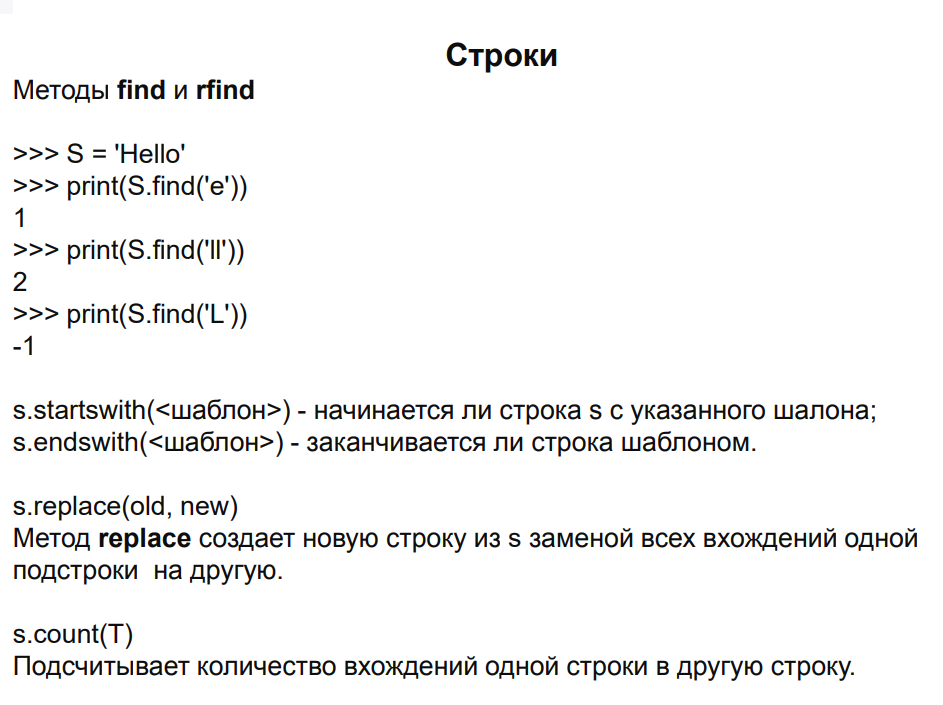 Строки

Методы find и rfind

>>> S = 'Hello'
>>> print(S.find('e'))
1
>>> print(S.find('ll'))
2
>>> print(S.find('L'))
-1

s.startswith(<шаблон>) - начинается ли строка s с указанного шалона;
s.endswith(<шаблон>) - заканчивается ли строка шаблоном.

s.replace(old, new)
Метод replace создает новую строку из s заменой всех вхождений одной подстроки на другую.

s.count(T)
Подсчитывает количество вхождений одной строки в другую строку.